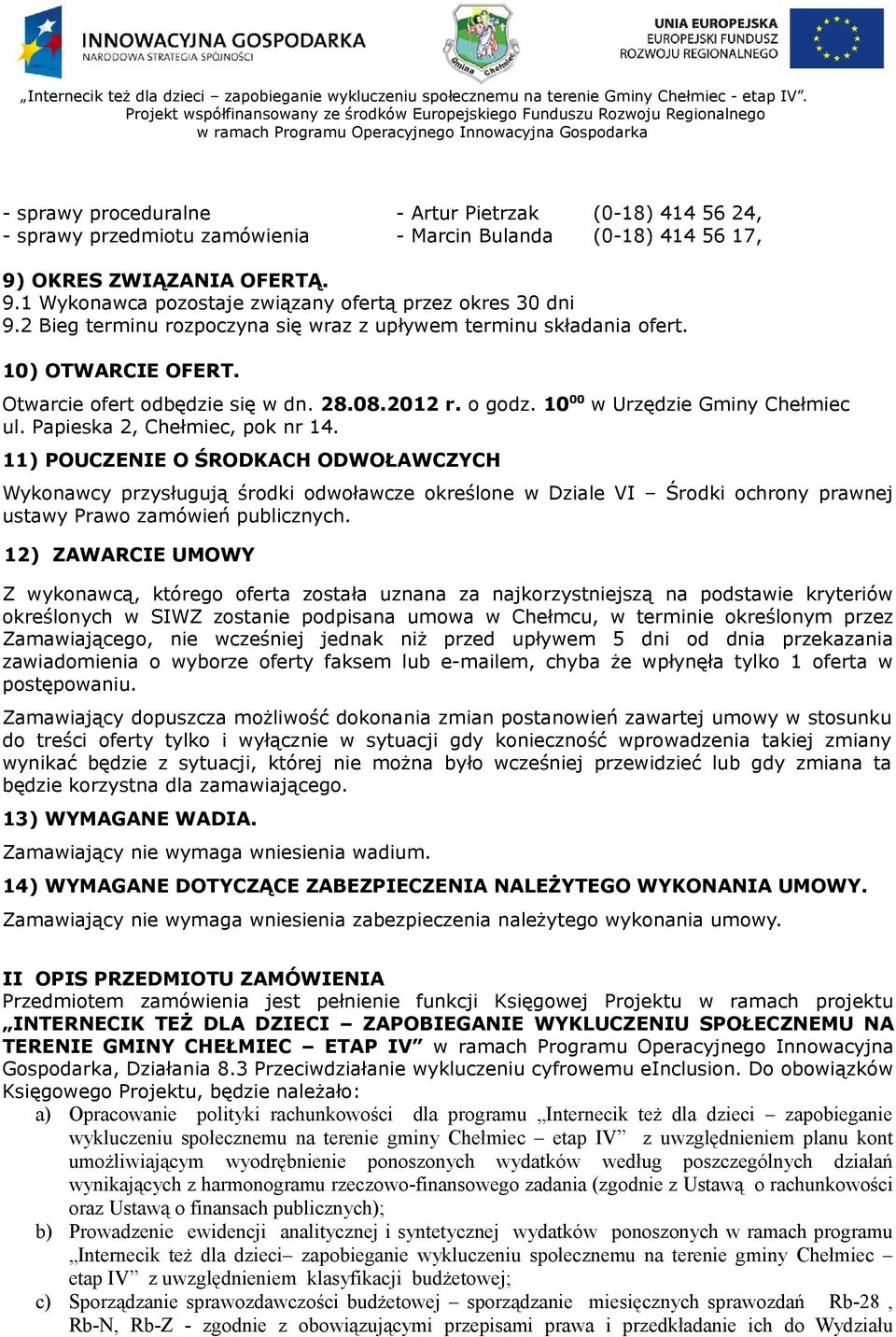 INNOWACYJNA GOSPODARKA
NARODOWA STRATEGIA SPÓJNOŚCI

Gmina Chełmiec

UNIA EUROPEJSKA
EUROPEJSKI FUNDUSZ ROZWOJU REGIONALNEGO

„Internecik też dla dzieci – zapobieganie wykluczeniu społecznemu na terenie Gminy Chełmiec - etap IV”.
Projekt współfinansowany ze środków Europejskiego Funduszu Rozwoju Regionalnego w ramach Programu Operacyjnego Innowacyjna Gospodarka

- sprawy proceduralne - Artur Pietrzak (0-18) 414 56 24,
- sprawy przedmiotu zamówienia - Marcin Bulanda (0-18) 414 56 17,

9) OKRES ZWIĄZANIA OFERTĄ.
9.1 Wykonawca pozostaje związany ofertą przez okres 30 dni
9.2 Bieg terminu rozpoczyna się wraz z upływem terminu składania ofert.

10) OTWARCIE OFERT.
Otwarcie ofert odbędzie się w dn. 28.08.2012 r. o godz. $10^{00}$ w Urzędzie Gminy Chełmiec ul. Papieska 2, Chełmiec, pok nr 14.

11) POUCZENIE O ŚRODKACH ODWOŁAWCZYCH
Wykonawcy przysługują środki odwoławcze określone w Dziale VI – Środki ochrony prawnej ustawy Prawo zamówień publicznych.

12) ZAWARCIE UMOWY
Z wykonawcą, którego oferta została uznana za najkorzystniejszą na podstawie kryteriów określonych w SIWZ zostanie podpisana umowa w Chełmcu, w terminie określonym przez Zamawiającego, nie wcześniej jednak niż przed upływem 5 dni od dnia przekazania zawiadomienia o wyborze oferty faksem lub e-mailem, chyba że wpłynęła tylko 1 oferta w postępowaniu.
Zamawiający dopuszcza możliwość dokonania zmian postanowień zawartej umowy w stosunku do treści oferty tylko i wyłącznie w sytuacji gdy konieczność wprowadzenia takiej zmiany wynikać będzie z sytuacji, której nie można było wcześniej przewidzieć lub gdy zmiana ta będzie korzystna dla zamawiającego.

13) WYMAGANE WADIA.
Zamawiający nie wymaga wniesienia wadium.

14) WYMAGANE DOTYCZĄCE ZABEZPIECZENIA NALEŻYTEGO WYKONANIA UMOWY.
Zamawiający nie wymaga wniesienia zabezpieczenia należytego wykonania umowy.

II OPIS PRZEDMIOTU ZAMÓWIENIA
Przedmiotem zamówienia jest pełnienie funkcji Księgowej Projektu w ramach projektu „INTERNECIK TEŻ DLA DZIECI – ZAPOBIEGANIE WYKLUCZENIU SPOŁECZNEMU NA TERENIE GMINY CHEŁMIEC – ETAP IV” w ramach Programu Operacyjnego Innowacyjna Gospodarka, Działania 8.3 Przeciwdziałanie wykluczeniu cyfrowemu eInclusion. Do obowiązków Księgowego Projektu, będzie należało:
a) Opracowanie polityki rachunkowości dla programu „Internecik też dla dzieci – zapobieganie wykluczeniu społecznemu na terenie gminy Chełmiec – etap IV” z uwzględnieniem planu kont umożliwiającym wyodrębnienie ponoszonych wydatków według poszczególnych działań wynikających z harmonogramu rzeczowo-finansowego zadania (zgodnie z Ustawą o rachunkowości oraz Ustawą o finansach publicznych);
b) Prowadzenie ewidencji analitycznej i syntetycznej wydatków ponoszonych w ramach programu „Internecik też dla dzieci– zapobieganie wykluczeniu społecznemu na terenie gminy Chełmiec – etap IV” z uwzględnieniem klasyfikacji budżetowej;
c) Sporządzanie sprawozdawczości budżetowej – sporządzanie miesięcznych sprawozdań Rb-28 , Rb-N, Rb-Z - zgodnie z obowiązującymi przepisami prawa i przedkładanie ich do Wydziału